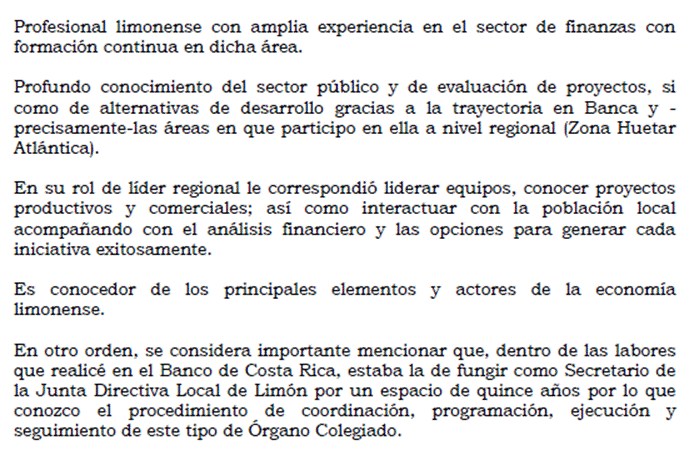 Profesional limonense con amplia experiencia en el sector de finanzas con formación continua en dicha área.

Profundo conocimiento del sector público y de evaluación de proyectos, si como de alternativas de desarrollo gracias a la trayectoria en Banca y -precisamente-las áreas en que participo en ella a nivel regional (Zona Huetar Atlántica).

En su rol de líder regional le correspondió liderar equipos, conocer proyectos productivos y comerciales; así como interactuar con la población local acompañando con el análisis financiero y las opciones para generar cada iniciativa exitosamente.

Es conocedor de los principales elementos y actores de la economía limonense.

En otro orden, se considera importante mencionar que, dentro de las labores que realicé en el Banco de Costa Rica, estaba la de fungir como Secretario de la Junta Directiva Local de Limón por un espacio de quince años por lo que conozco el procedimiento de coordinación, programación, ejecución y seguimiento de este tipo de Órgano Colegiado.